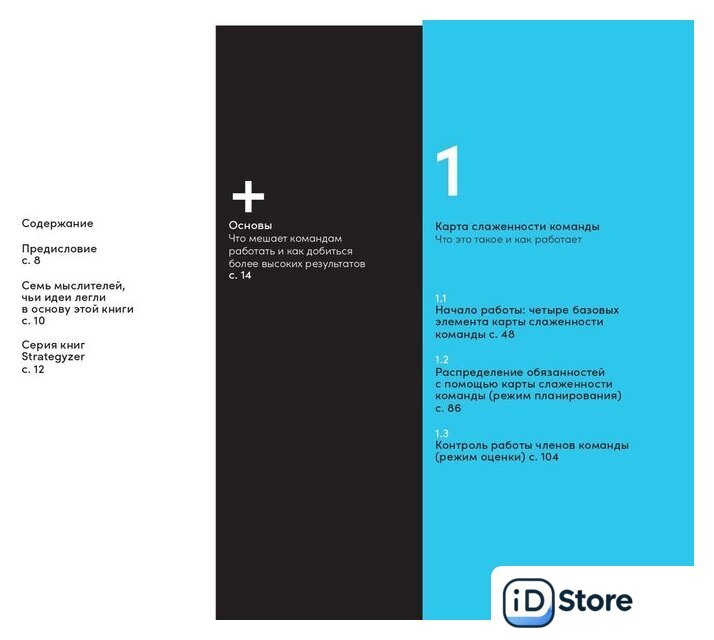 Содержание

Предисловие
с. 8

Семь мыслителей, чьи идеи легли в основу этой книги
с. 10

Серия книг Strategyzer
с. 12

+

Основы
Что мешает командам работать и как добиться более высоких результатов
с. 14

1

Карта слаженности команды
Что это такое и как работает

1.1
Начало работы: четыре базовых элемента карты слаженности команды с. 48

1.2
Распределение обязанностей с помощью карты слаженности команды (режим планирования) с. 86

1.3
Контроль работы членов команды (режим оценки) с. 104

iD Store